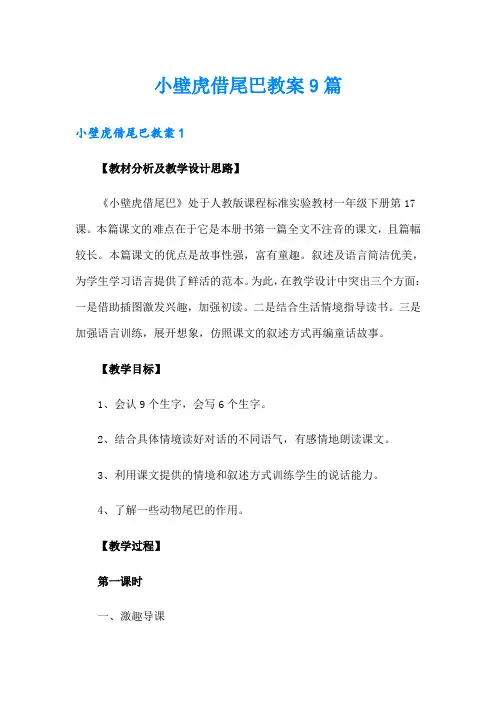 小壁虎借尾巴教案 9 篇

小壁虎借尾巴教案 1

【教材分析及教学设计思路】

《小壁虎借尾巴》处于人教版课程标准实验教材一年级下册第 17 课。本篇课文的难点在于它是本册书第一篇全文不注音的课文，且篇幅较长。本篇课文的优点是故事性强，富有童趣。叙述及语言简洁优美，为学生学习语言提供了鲜活的范本。为此，在教学设计中突出三个方面：一是借助插图激发兴趣，加强初读。二是结合生活情境指导读书。三是加强语言训练，展开想象，仿照课文的叙述方式再编童话故事。

【教学目标】

1、会认 9 个生字，会写 6 个生字。

2、结合具体情境读好对话的不同语气，有感情地朗读课文。

3、利用课文提供的情境和叙述方式训练学生的说话能力。

4、了解一些动物尾巴的作用。

【教学过程】

第一课时

一、激趣导课